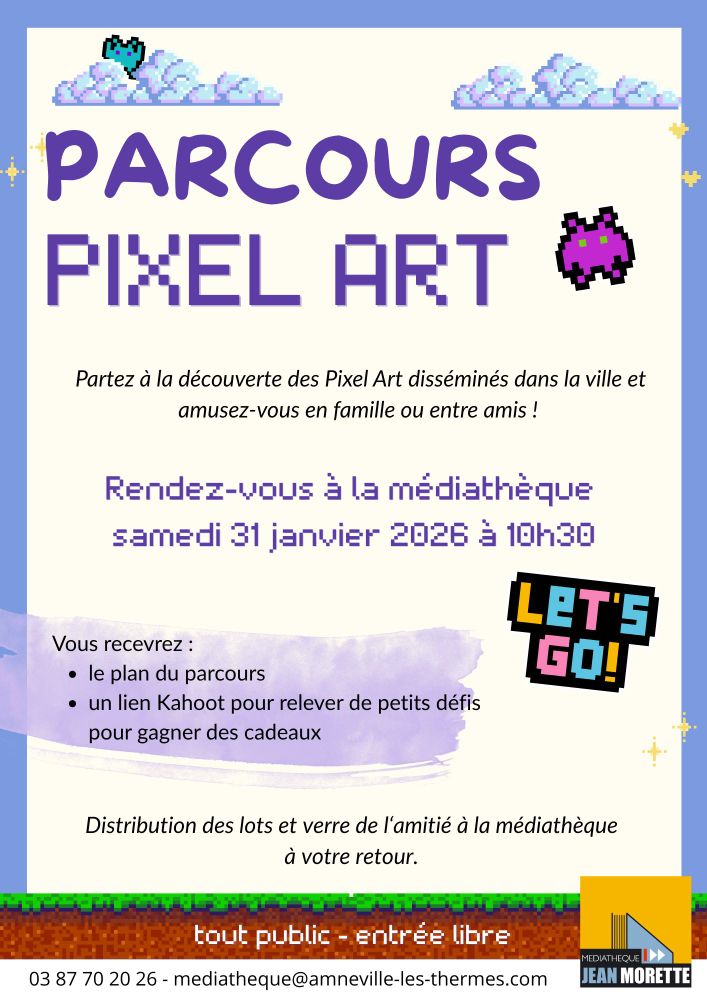 PARCOURS
PIXEL ART

Partez à la découverte des Pixel Art disséminés dans la ville et amusez-vous en famille ou entre amis !

Rendez-vous à la médiathèque
samedi 31 janvier 2026 à 10h30

LET'S GO!

Vous recevrez :
• le plan du parcours
• un lien Kahoot pour relever de petits défis pour gagner des cadeaux

Distribution des lots et verre de l'amitié à la médiathèque à votre retour.

tout public - entrée libre

03 87 70 20 26 - mediatheque@amneville-les-thermes.com

MEDIATHEQUE
JEAN MORETTE